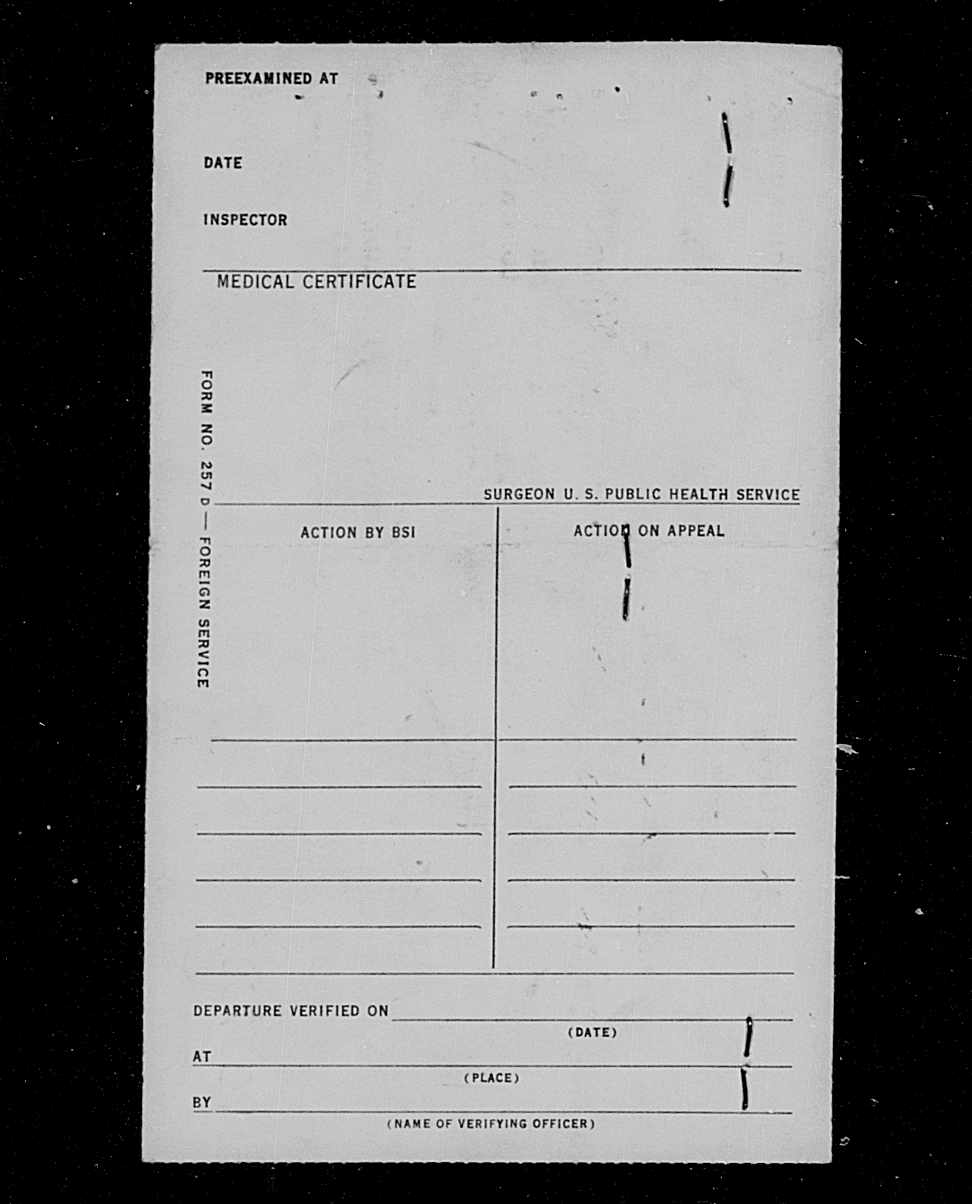 PREEXAMINED AT

DATE

INSPECTOR

MEDICAL CERTIFICATE

FORM NO. 257 D — FOREIGN SERVICE

SURGEON U. S. PUBLIC HEALTH SERVICE

ACTION BY BSI

ACTION ON APPEAL

DEPARTURE VERIFIED ON
(DATE)

AT
(PLACE)

BY
(NAME OF VERIFYING OFFICER)